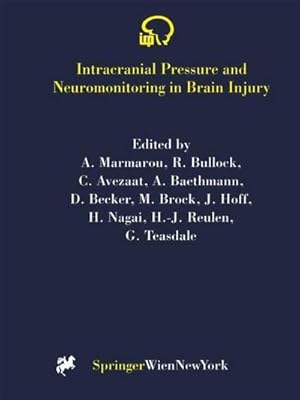 Intracranial Pressure and Neuromonitoring in Brain Injury

Edited by
A. Marmarou, R. Bullock, C. Avezaat, A. Baethmann, D. Becker, M. Brock, J. Hoff, H. Nagai, H.-J. Reulen, G. Teasdale

SpringerWienNewYork